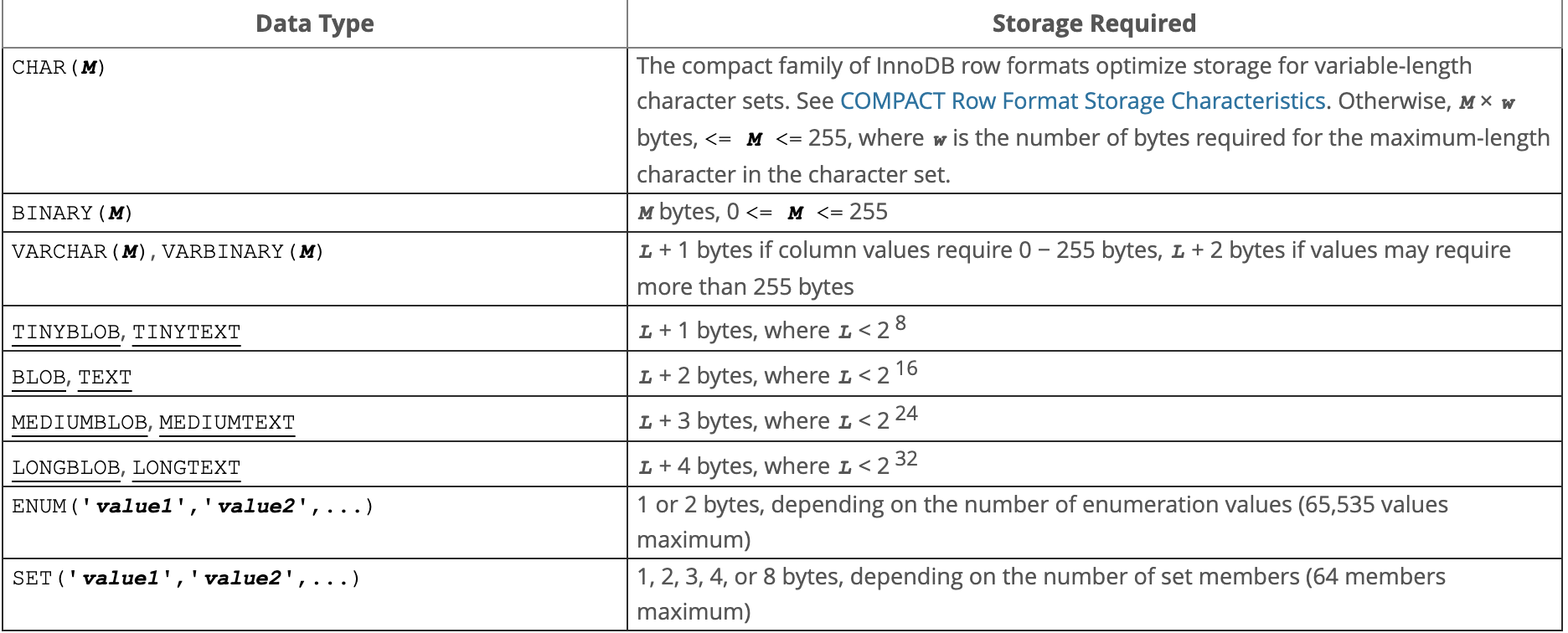 | Data Type | Storage Required |
|---|---|
| CHAR(M) | The compact family of InnoDB row formats optimize storage for variable-length character sets. See COMPACT Row Format Storage Characteristics. Otherwise, M × w bytes, <= M <= 255, where w is the number of bytes required for the maximum-length character in the character set. |
| BINARY(M) | M bytes, 0 <= M <= 255 |
| VARCHAR(M), VARBINARY(M) | L + 1 bytes if column values require 0 − 255 bytes, L + 2 bytes if values may require more than 255 bytes |
| TINYBLOB, TINYTEXT | L + 1 bytes, where L < $2^{8}$ |
| BLOB, TEXT | L + 2 bytes, where L < $2^{16}$ |
| MEDIUMBLOB, MEDIUMTEXT | L + 3 bytes, where L < $2^{24}$ |
| LONGBLOB, LONGTEXT | L + 4 bytes, where L < $2^{32}$ |
| ENUM('value1','value2',...) | 1 or 2 bytes, depending on the number of enumeration values (65,535 values maximum) |
| SET('value1','value2',...) | 1, 2, 3, 4, or 8 bytes, depending on the number of set members (64 members maximum) |